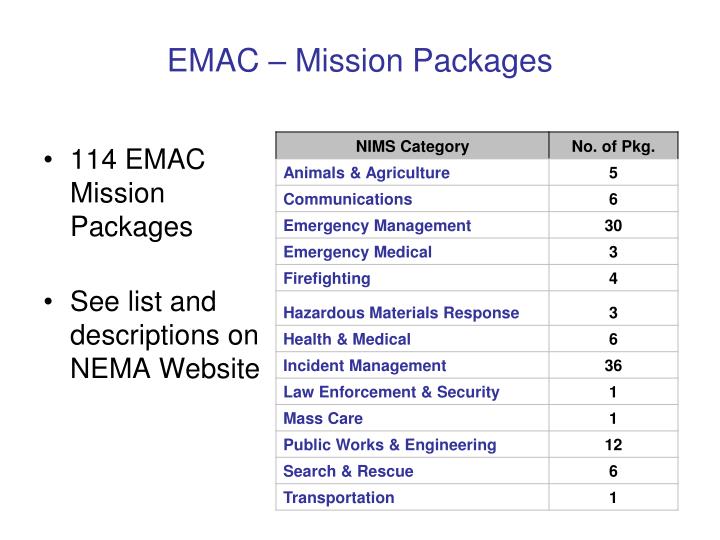 EMAC – Mission Packages

• 114 EMAC Mission Packages

• See list and descriptions on NEMA Website

| NIMS Category | No. of Pkg. |
|---|---|
| Animals & Agriculture | 5 |
| Communications | 6 |
| Emergency Management | 30 |
| Emergency Medical | 3 |
| Firefighting | 4 |
| Hazardous Materials Response | 3 |
| Health & Medical | 6 |
| Incident Management | 36 |
| Law Enforcement & Security | 1 |
| Mass Care | 1 |
| Public Works & Engineering | 12 |
| Search & Rescue | 6 |
| Transportation | 1 |